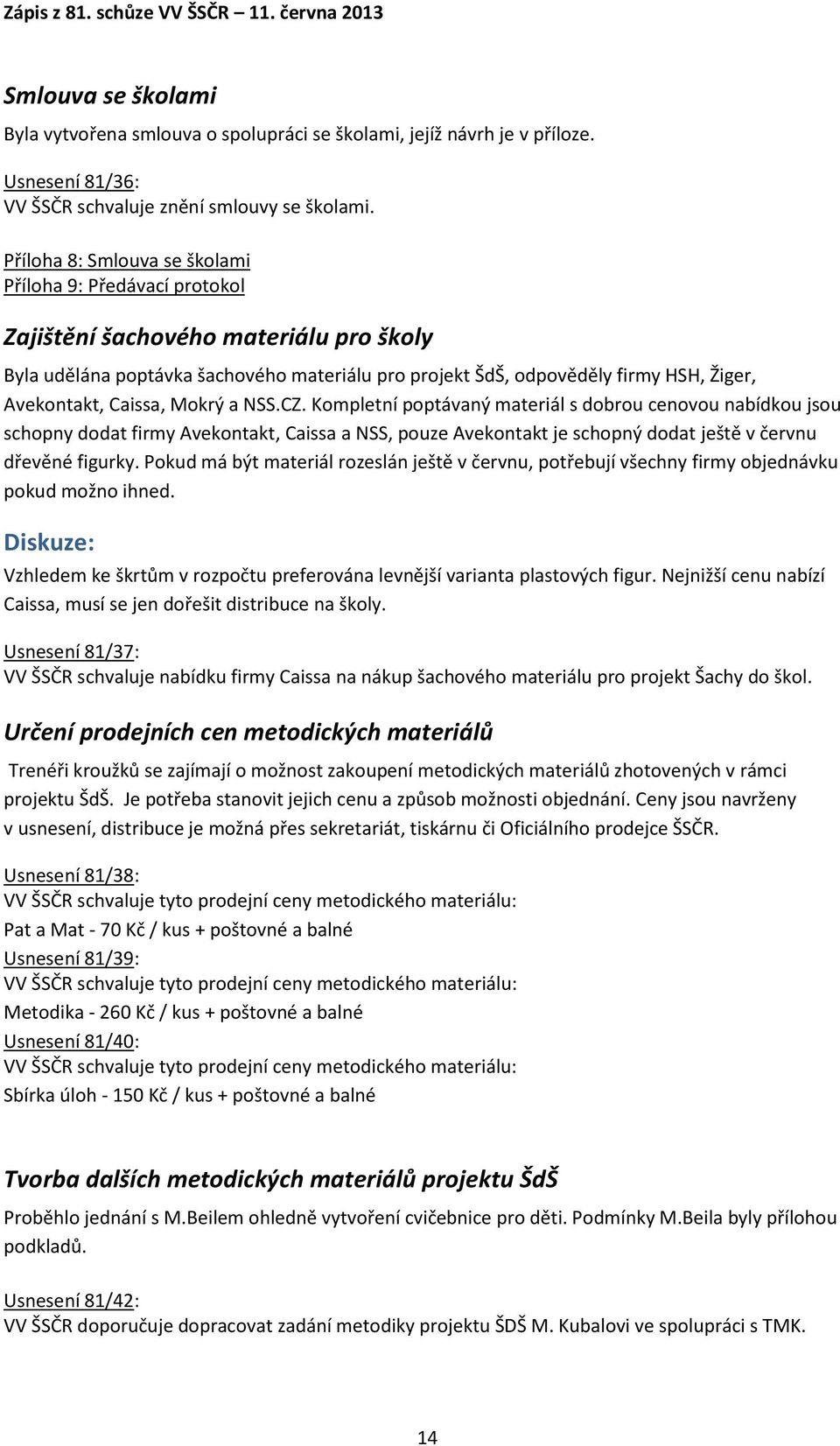 Zápis z 81. schůze VV ŠSČR – 11. června 2013

Smlouva se školami

Byla vytvořena smlouva o spolupráci se školami, jejíž návrh je v příloze.

Usnesení 81/36:
VV ŠSČR schvaluje znění smlouvy se školami.

Příloha 8: Smlouva se školami
Příloha 9: Předávací protokol

Zajištění šachového materiálu pro školy

Byla udělána poptávka šachového materiálu pro projekt ŠdŠ, odpověděly firmy HSH, Žiger, Avekontakt, Caissa, Mokrý a NSS.CZ. Kompletní poptávaný materiál s dobrou cenovou nabídkou jsou schopny dodat firmy Avekontakt, Caissa a NSS, pouze Avekontakt je schopný dodat ještě v červnu dřevěné figurky. Pokud má být materiál rozeslán ještě v červnu, potřebují všechny firmy objednávku pokud možno ihned.

Diskuze:

Vzhledem ke škrtům v rozpočtu preferována levnější varianta plastových figur. Nejnižší cenu nabízí Caissa, musí se jen dořešit distribuce na školy.

Usnesení 81/37:
VV ŠSČR schvaluje nabídku firmy Caissa na nákup šachového materiálu pro projekt Šachy do škol.

Určení prodejních cen metodických materiálů

Trenéři kroužků se zajímají o možnost zakoupení metodických materiálů zhotovených v rámci projektu ŠdŠ. Je potřeba stanovit jejich cenu a způsob možnosti objednání. Ceny jsou navrženy v usnesení, distribuce je možná přes sekretariát, tiskárnu či Oficiálního prodejce ŠSČR.

Usnesení 81/38:
VV ŠSČR schvaluje tyto prodejní ceny metodického materiálu:
Pat a Mat - 70 Kč / kus + poštovné a balné
Usnesení 81/39:
VV ŠSČR schvaluje tyto prodejní ceny metodického materiálu:
Metodika - 260 Kč / kus + poštovné a balné
Usnesení 81/40:
VV ŠSČR schvaluje tyto prodejní ceny metodického materiálu:
Sbírka úloh - 150 Kč / kus + poštovné a balné

Tvorba dalších metodických materiálů projektu ŠdŠ

Proběhlo jednání s M.Beilem ohledně vytvoření cvičebnice pro děti. Podmínky M.Beila byly přílohou podkladů.

Usnesení 81/42:
VV ŠSČR doporučuje dopracovat zadání metodiky projektu ŠDŠ M. Kubalovi ve spolupráci s TMK.

14